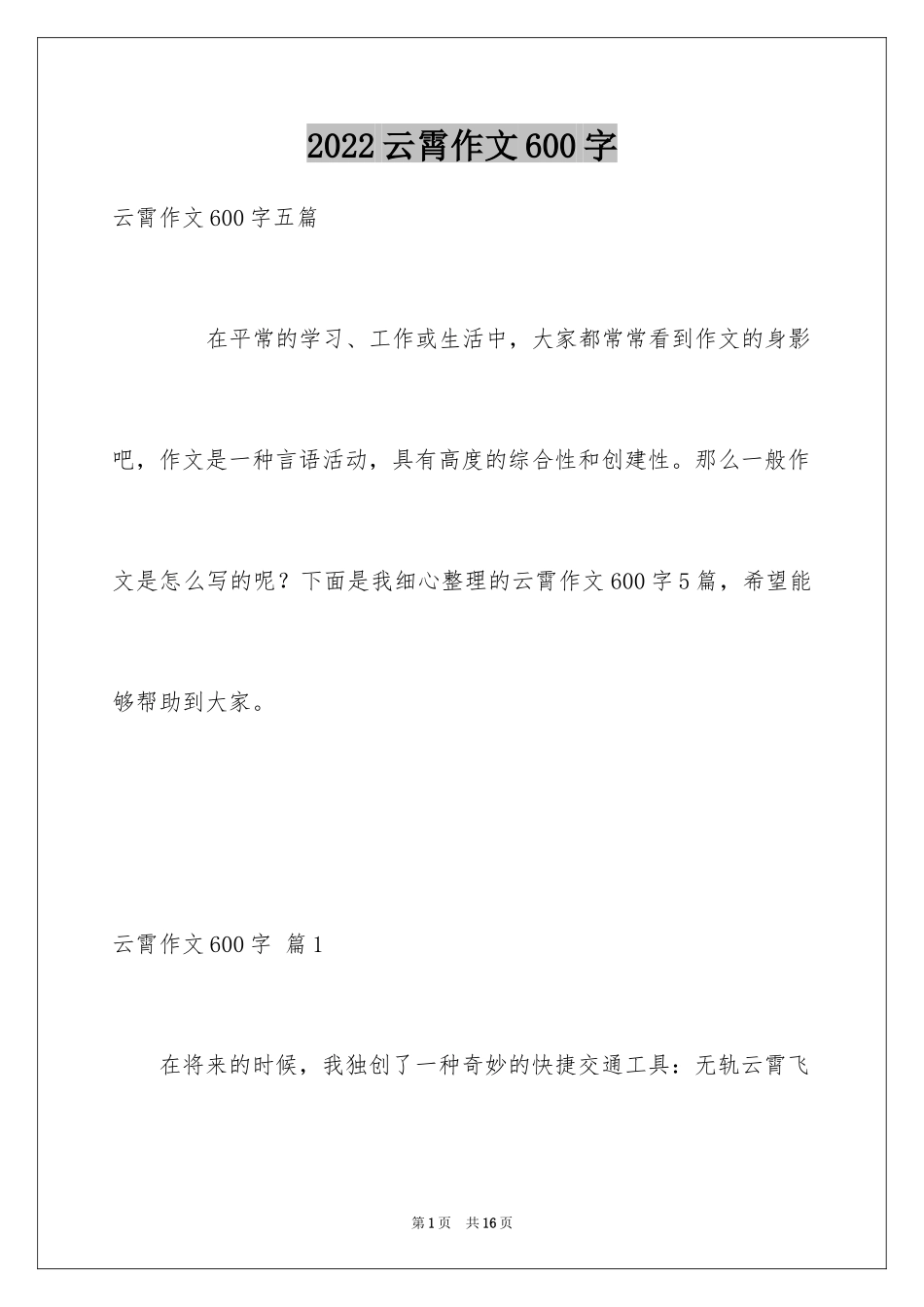 2022云霄作文600字

云霄作文600字五篇

在平常的学习、工作或生活中，大家都常常看到作文的身影吧，作文是一种言语活动，具有高度的综合性和创建性。那么一般作文是怎么写的呢？下面是我细心整理的云霄作文600字5篇，希望能够帮助到大家。

云霄作文600字 篇1

在将来的时候，我独创了一种奇妙的快捷交通工具：无轨云霄飞

第1页 共16页